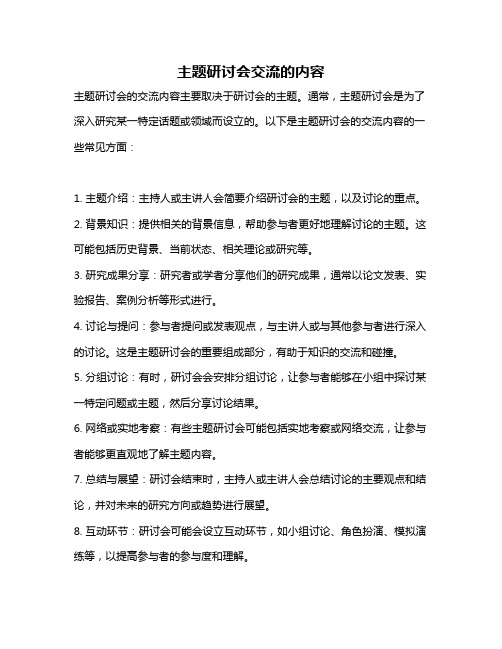 主题研讨会交流的内容

主题研讨会的交流内容主要取决于研讨会的主题。通常，主题研讨会是为了深入研究某一特定话题或领域而设立的。以下是主题研讨会的交流内容的一些常见方面：

1. 主题介绍：主持人或主讲人会简要介绍研讨会的主题，以及讨论的重点。
2. 背景知识：提供相关的背景信息，帮助参与者更好地理解讨论的主题。这可能包括历史背景、当前状态、相关理论或研究等。
3. 研究成果分享：研究者或学者分享他们的研究成果，通常以论文发表、实验报告、案例分析等形式进行。
4. 讨论与提问：参与者提问或发表观点，与主讲人或与其他参与者进行深入的讨论。这是主题研讨会的重要组成部分，有助于知识的交流和碰撞。
5. 分组讨论：有时，研讨会会安排分组讨论，让参与者能够在小组中探讨某一特定问题或主题，然后分享讨论结果。
6. 网络或实地考察：有些主题研讨会可能包括实地考察或网络交流，让参与者能够更直观地了解主题内容。
7. 总结与展望：研讨会结束时，主持人或主讲人会总结讨论的主要观点和结论，并对未来的研究方向或趋势进行展望。
8. 互动环节：研讨会可能会设立互动环节，如小组讨论、角色扮演、模拟演练等，以提高参与者的参与度和理解。